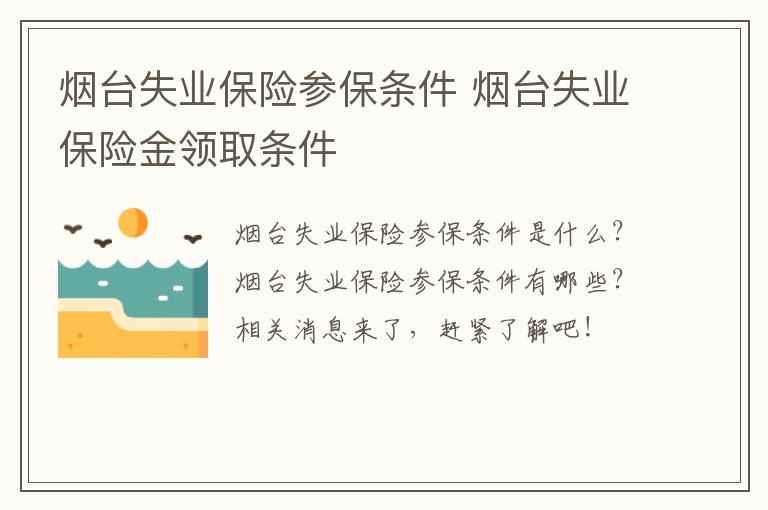 烟台失业保险参保条件 烟台失业保险金领取条件

烟台失业保险参保条件是什么？烟台失业保险参保条件有哪些？相关消息来了，赶紧了解吧！